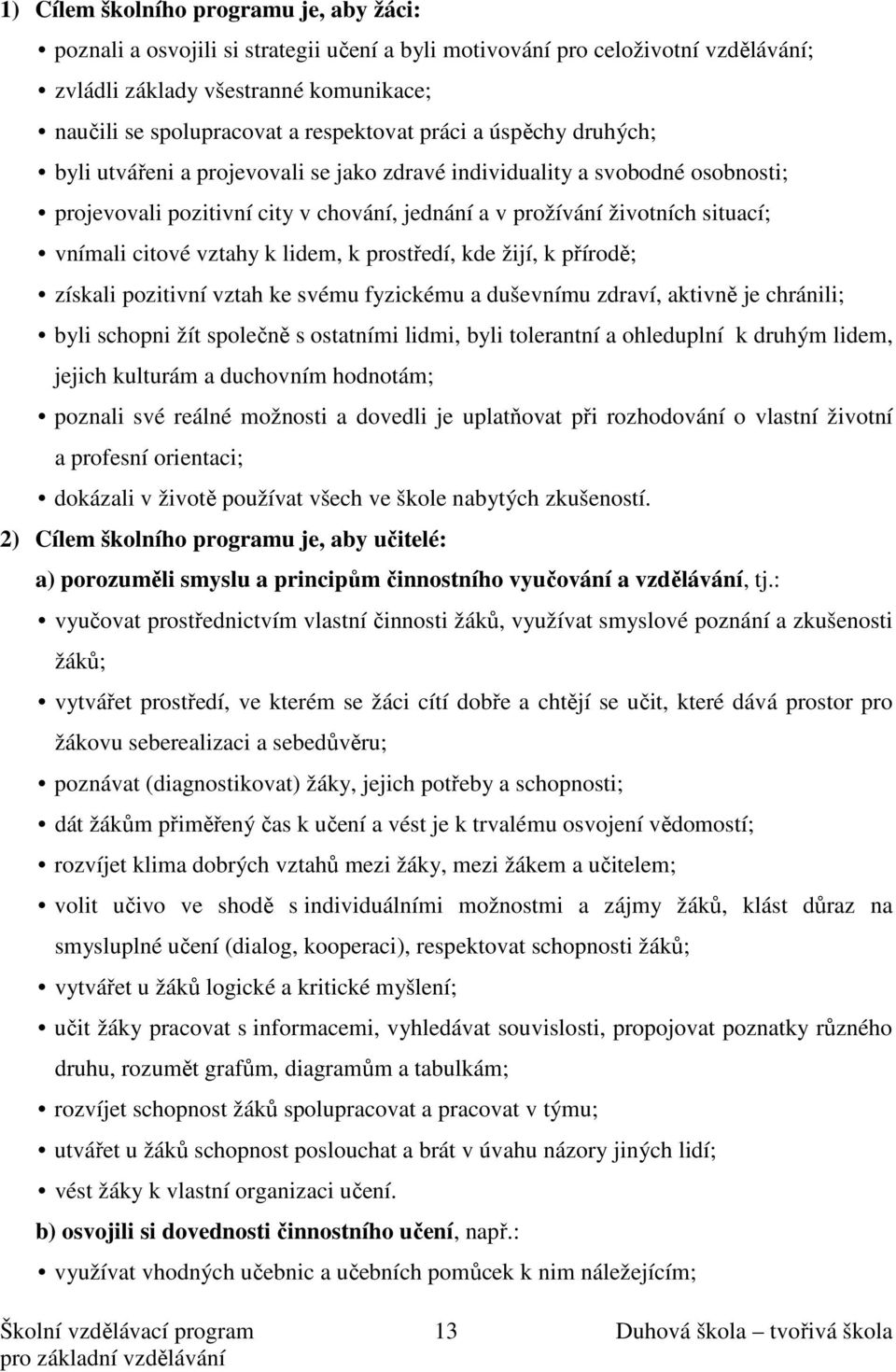 1) Cílem školního programu je, aby žáci:

• poznali a osvojili si strategii učení a byli motivování pro celoživotní vzdělávání;
• zvládli základy všestranné komunikace;
• naučili se spolupracovat a respektovat práci a úspěchy druhých;
• byli utvářeni a projevovali se jako zdravé individuality a svobodné osobnosti;
• projevovali pozitivní city v chování, jednání a v prožívání životních situací;
• vnímali citové vztahy k lidem, k prostředí, kde žijí, k přírodě;
• získali pozitivní vztah ke svému fyzickému a duševnímu zdraví, aktivně je chránili;
• byli schopni žít společně s ostatními lidmi, byli tolerantní a ohleduplní k druhým lidem, jejich kulturám a duchovním hodnotám;
• poznali své reálné možnosti a dovedli je uplatňovat při rozhodování o vlastní životní a profesní orientaci;
• dokázali v životě používat všech ve škole nabytých zkušeností.

2) Cílem školního programu je, aby učitelé:

a) porozuměli smyslu a principům činnostního vyučování a vzdělávání, tj.:

• vyučovat prostřednictvím vlastní činnosti žáků, využívat smyslové poznání a zkušenosti žáků;
• vytvářet prostředí, ve kterém se žáci cítí dobře a chtějí se učit, které dává prostor pro žákovu seberealizaci a sebedůvěru;
• poznávat (diagnostikovat) žáky, jejich potřeby a schopnosti;
• dát žákům přiměřený čas k učení a vést je k trvalému osvojení vědomostí;
• rozvíjet klima dobrých vztahů mezi žáky, mezi žákem a učitelem;
• volit učivo ve shodě s individuálními možnostmi a zájmy žáků, klást důraz na smysluplné učení (dialog, kooperaci), respektovat schopnosti žáků;
• vytvářet u žáků logické a kritické myšlení;
• učit žáky pracovat s informacemi, vyhledávat souvislosti, propojovat poznatky různého druhu, rozumět grafům, diagramům a tabulkám;
• rozvíjet schopnost žáků spolupracovat a pracovat v týmu;
• utvářet u žáků schopnost poslouchat a brát v úvahu názory jiných lidí;
• vést žáky k vlastní organizaci učení.

b) osvojili si dovednosti činnostního učení, např.:

• využívat vhodných učebnic a učebních pomůcek k nim náležejícím;

Školní vzdělávací program pro základní vzdělávání 13 Duhová škola – tvořivá škola